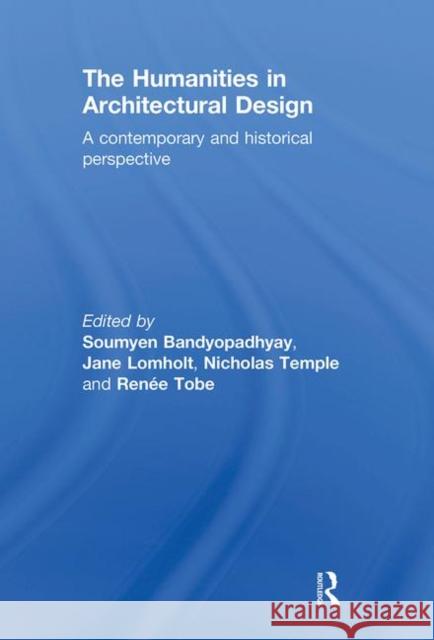 The Humanities in Architectural Design

A contemporary and historical perspective

Edited by
Soumyen Bandyopadhyay, Jane Lomholt, Nicholas Temple and Renée Tobe

ROUTLEDGE